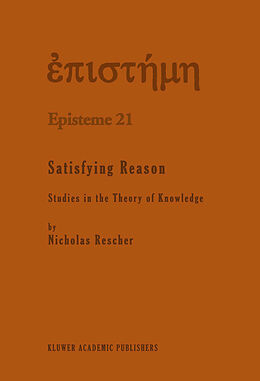 ἐπιστήμη

Episteme 21

Satisfying Reason

Studies in the Theory of Knowledge

by
Nicholas Rescher

KLUWER ACADEMIC PUBLISHERS